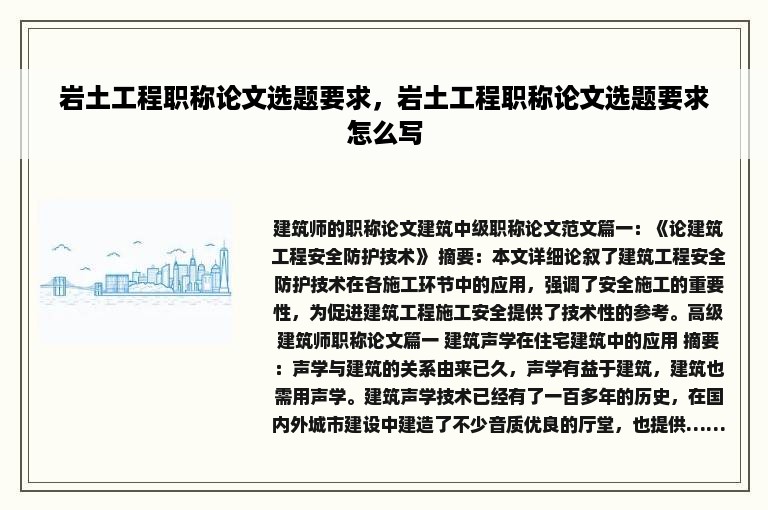 岩土工程职称论文选题要求，岩土工程职称论文选题要求怎么写

建筑师的职称论文建筑中级职称论文范文篇一：《论建筑工程安全防护技术》 摘要：本文详细论叙了建筑工程安全防护技术在各施工环节中的应用，强调了安全施工的重要性，为促进建筑工程施工安全提供了技术性的参考。高级建筑师职称论文篇一 建筑声学在住宅建筑中的应用 摘要：声学与建筑的关系由来已久，声学有益于建筑，建筑也需用声学。建筑声学技术已经有了一百多年的历史，在国内外城市建设中建造了不少音质优良的厅堂，也提供......